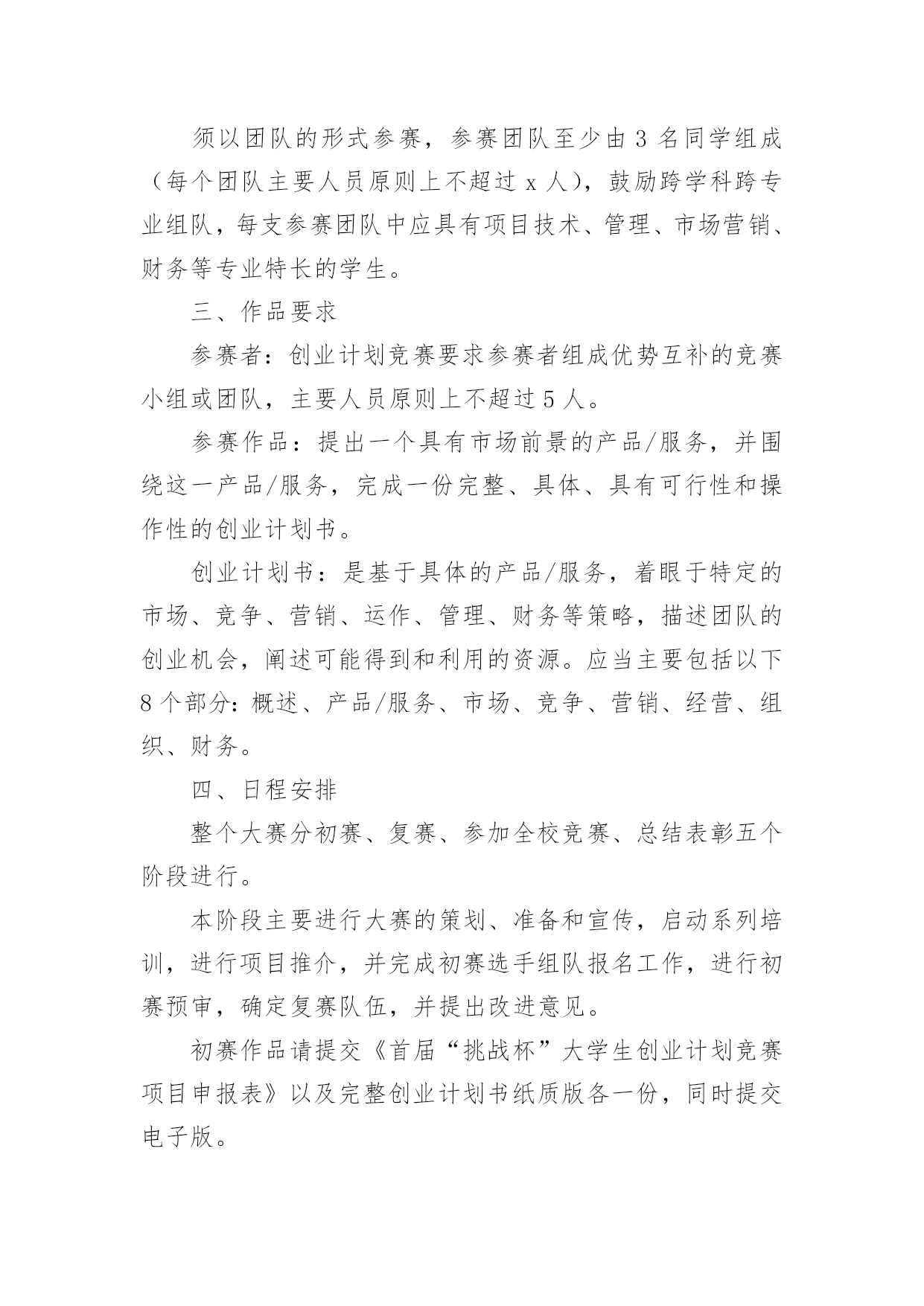 须以团队的形式参赛，参赛团队至少由 3 名同学组成（每个团队主要人员原则上不超过 x 人），鼓励跨学科跨专业组队，每支参赛团队中应具有项目技术、管理、市场营销、财务等专业特长的学生。

三、作品要求

参赛者：创业计划竞赛要求参赛者组成优势互补的竞赛小组或团队，主要人员原则上不超过 5 人。

参赛作品：提出一个具有市场前景的产品/服务，并围绕这一产品/服务，完成一份完整、具体、具有可行性和操作性的创业计划书。

创业计划书：是基于具体的产品/服务，着眼于特定的市场、竞争、营销、运作、管理、财务等策略，描述团队的创业机会，阐述可能得到和利用的资源。应当主要包括以下 8 个部分：概述、产品/服务、市场、竞争、营销、经营、组织、财务。

四、日程安排

整个大赛分初赛、复赛、参加全校竞赛、总结表彰五个阶段进行。

本阶段主要进行大赛的策划、准备和宣传，启动系列培训，进行项目推介，并完成初赛选手组队报名工作，进行初赛预审，确定复赛队伍，并提出改进意见。

初赛作品请提交《首届“挑战杯”大学生创业计划竞赛项目申报表》以及完整创业计划书纸质版各一份，同时提交电子版。